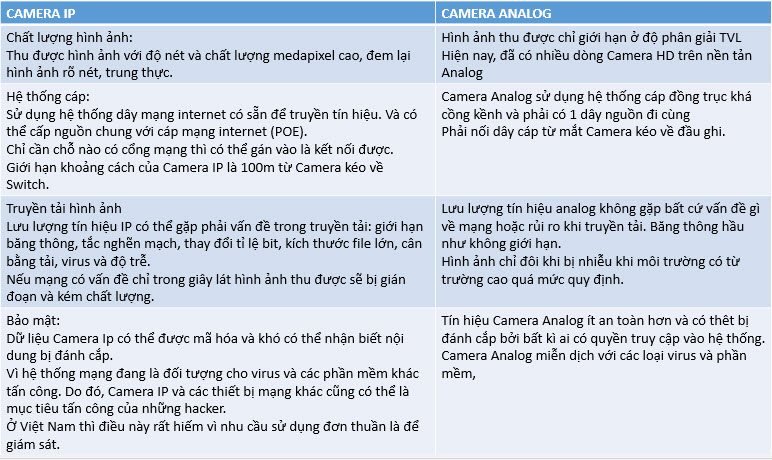 | CAMERA IP | CAMERA ANALOG |
|---|---|
| Chất lượng hình ảnh: Thu được hình ảnh với độ nét và chất lượng medapixel cao, đem lại hình ảnh rõ nét, trung thực. | Hình ảnh thu được chỉ giới hạn ở độ phân giải TVL Hiện nay, đã có nhiều dòng Camera HD trên nền tản Analog |
| Hệ thống cáp: Sử dụng hệ thống dây mạng internet có sẵn để truyền tín hiệu. Và có thể cấp nguồn chung với cáp mạng internet (POE). Chỉ cần chỗ nào có cổng mạng thì có thể gán vào là kết nối được. Giới hạn khoảng cách của Camera IP là 100m từ Camera kéo về Switch. | Camera Analog sử dụng hệ thống cáp đồng trục khá cồng kềnh và phải có 1 dây nguồn đi cùng Phải nối dây cáp từ mắt Camera kéo về đầu ghi. |
| Truyền tải hình ảnh Lưu lượng tín hiệu IP có thể gặp phải vấn đề trong truyền tải: giới hạn băng thông, tắc nghẽn mạch, thay đổi tỉ lệ bit, kích thước file lớn, cân bằng tải, virus và độ trễ. Nếu mạng có vấn đề chỉ trong giây lát hình ảnh thu được sẽ bị gián đoạn và kém chất lượng. | Lưu lượng tín hiệu analog không gặp bất cứ vấn đề gì về mạng hoặc rủi ro khi truyền tải. Băng thông hầu như không giới hạn. Hình ảnh chỉ đôi khi bị nhiễu khi môi trường có từ trường cao quá mức quy định. |
| Bảo mật: Dữ liệu Camera Ip có thể được mã hóa và khó có thể nhận biết nội dung bị đánh cắp. Vì hệ thống mạng đang là đối tượng cho virus và các phần mềm khác tấn công. Do đó, Camera IP và các thiết bị mạng khác cũng có thể là mục tiêu tấn công của những hacker. Ở Việt Nam thì điều này rất hiếm vì nhu cầu sử dụng đơn thuần là để giám sát. | Tín hiệu Camera Analog ít an toàn hơn và có thêt bị đánh cắp bởi bất kì ai có quyền truy cập vào hệ thống. Camera Analog miễn dịch với các loại virus và phần mềm, |